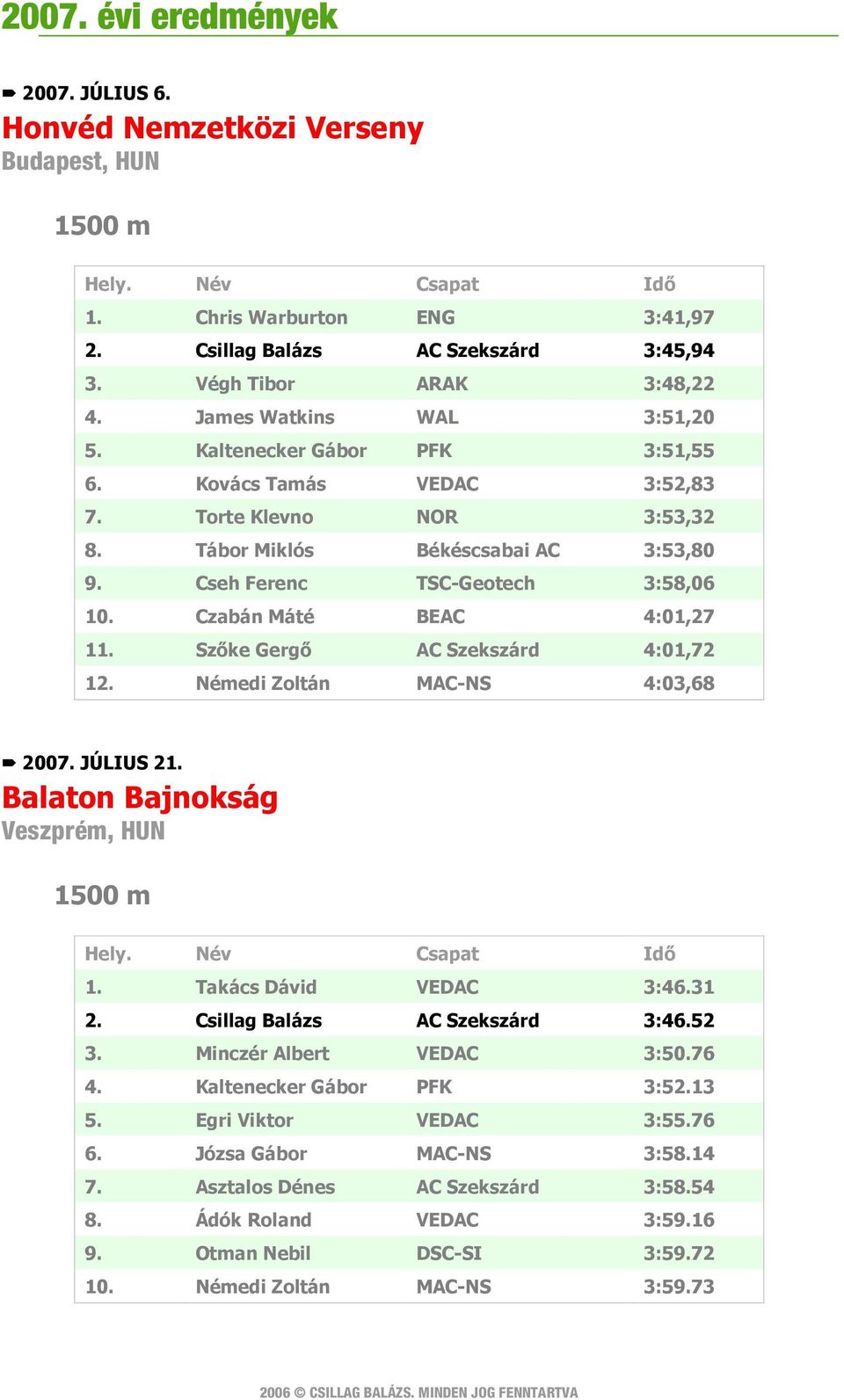 2007. évi eredmények

2007. JÚLIUS 6.

Honvéd Nemzetközi Verseny

Budapest, HUN

1500 m

| Hely. | Név | Csapat | Idő |
|---|---|---|---|
| 1. | Chris Warburton | ENG | 3:41,97 |
| 2. | Csillag Balázs | AC Szekszárd | 3:45,94 |
| 3. | Végh Tibor | ARAK | 3:48,22 |
| 4. | James Watkins | WAL | 3:51,20 |
| 5. | Kaltenecker Gábor | PFK | 3:51,55 |
| 6. | Kovács Tamás | VEDAC | 3:52,83 |
| 7. | Torte Klevno | NOR | 3:53,32 |
| 8. | Tábor Miklós | Békéscsabai AC | 3:53,80 |
| 9. | Cseh Ferenc | TSC-Geotech | 3:58,06 |
| 10. | Czabán Máté | BEAC | 4:01,27 |
| 11. | Szőke Gergő | AC Szekszárd | 4:01,72 |
| 12. | Némedi Zoltán | MAC-NS | 4:03,68 |

2007. JÚLIUS 21.

Balaton Bajnokság

Veszprém, HUN

1500 m

| Hely. | Név | Csapat | Idő |
|---|---|---|---|
| 1. | Takács Dávid | VEDAC | 3:46.31 |
| 2. | Csillag Balázs | AC Szekszárd | 3:46.52 |
| 3. | Minczér Albert | VEDAC | 3:50.76 |
| 4. | Kaltenecker Gábor | PFK | 3:52.13 |
| 5. | Egri Viktor | VEDAC | 3:55.76 |
| 6. | Józsa Gábor | MAC-NS | 3:58.14 |
| 7. | Asztalos Dénes | AC Szekszárd | 3:58.54 |
| 8. | Ádók Roland | VEDAC | 3:59.16 |
| 9. | Otman Nebil | DSC-SI | 3:59.72 |
| 10. | Némedi Zoltán | MAC-NS | 3:59.73 |

2006 © CSILLAG BALÁZS. MINDEN JOG FENNTARTVA